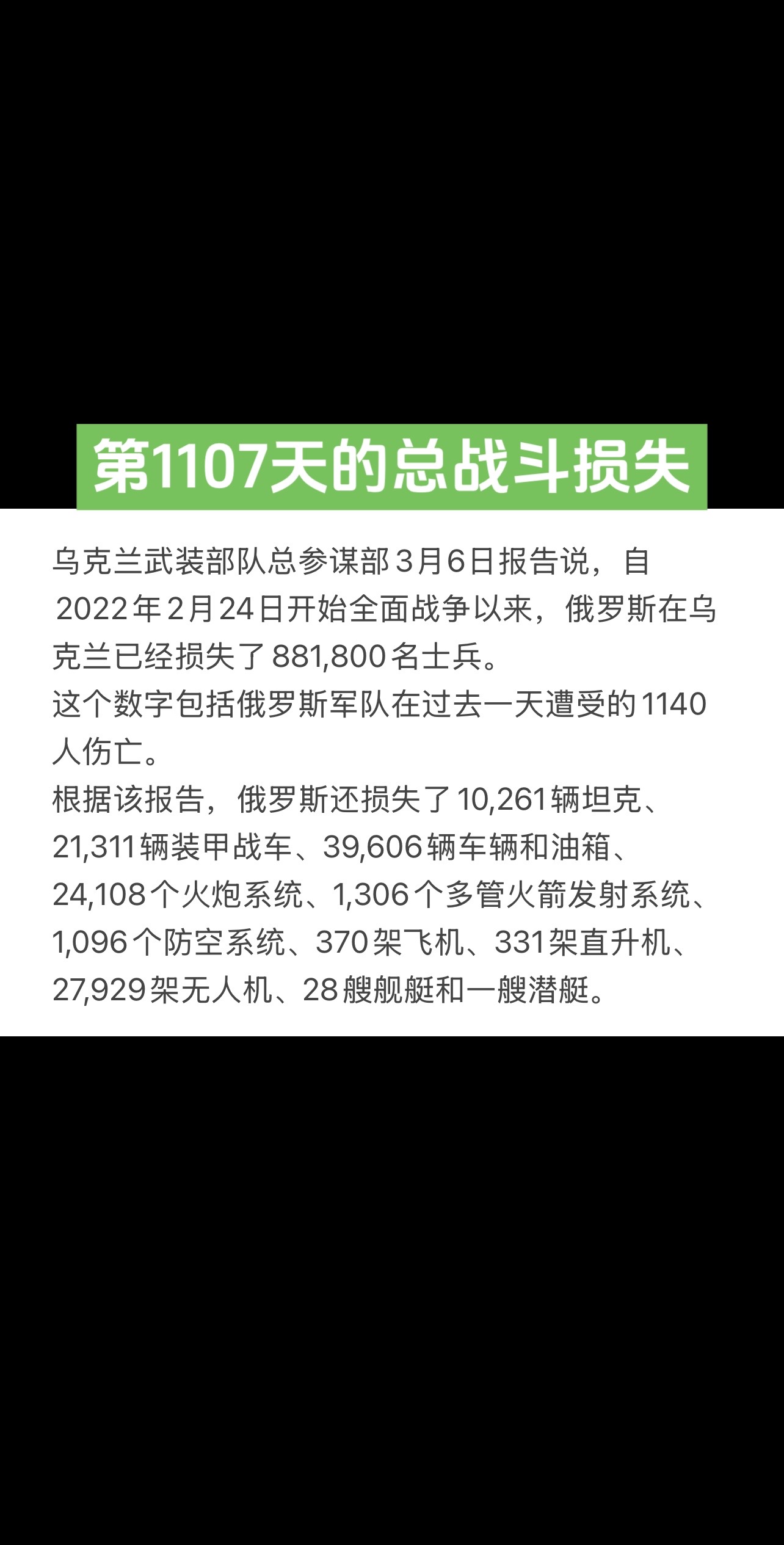 第1107天的总战斗损失

乌克兰武装部队总参谋部3月6日报告说，自2022年2月24日开始全面战争以来，俄罗斯在乌克兰已经损失了881,800名士兵。
这个数字包括俄罗斯军队在过去一天遭受的1140人伤亡。
根据该报告，俄罗斯还损失了10,261辆坦克、21,311辆装甲战车、39,606辆车辆和油箱、24,108个火炮系统、1,306个多管火箭发射系统、1,096个防空系统、370架飞机、331架直升机、27,929架无人机、28艘舰艇和一艘潜艇。